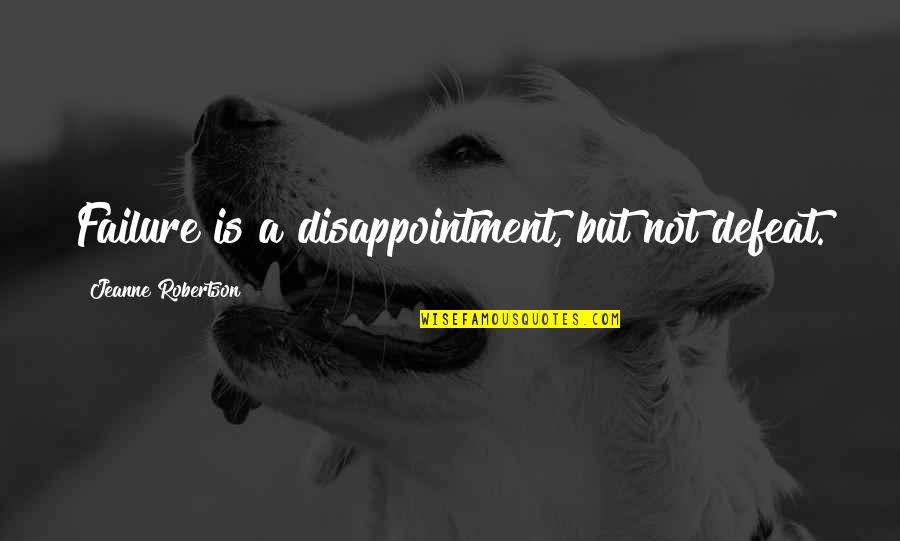 Failure is a disappointment, but not defeat.

Jeanne Robertson

WISEFAMOUSQUOTES.COM